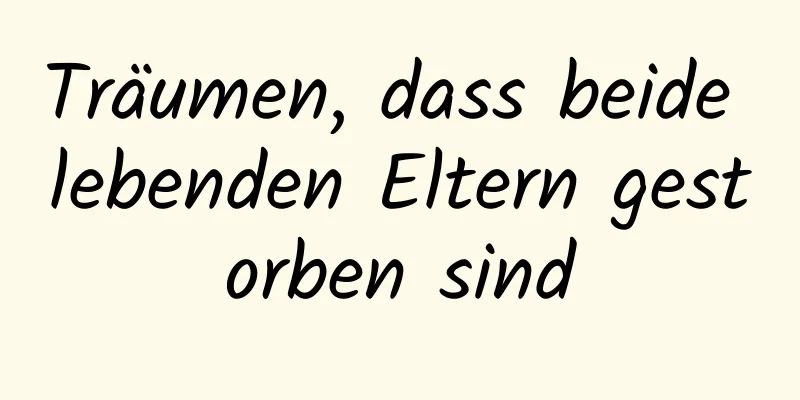 Träumen, dass beide lebenden Eltern gest orben sind